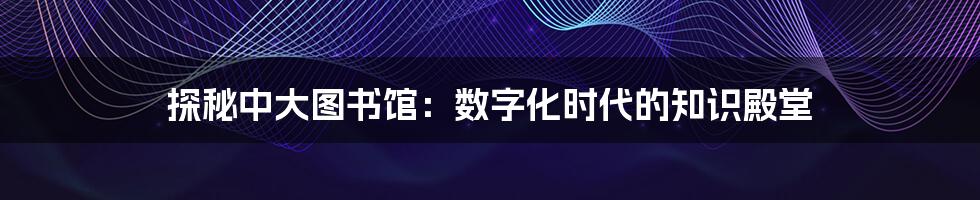 探秘中大图书馆：数字化时代的知识殿堂